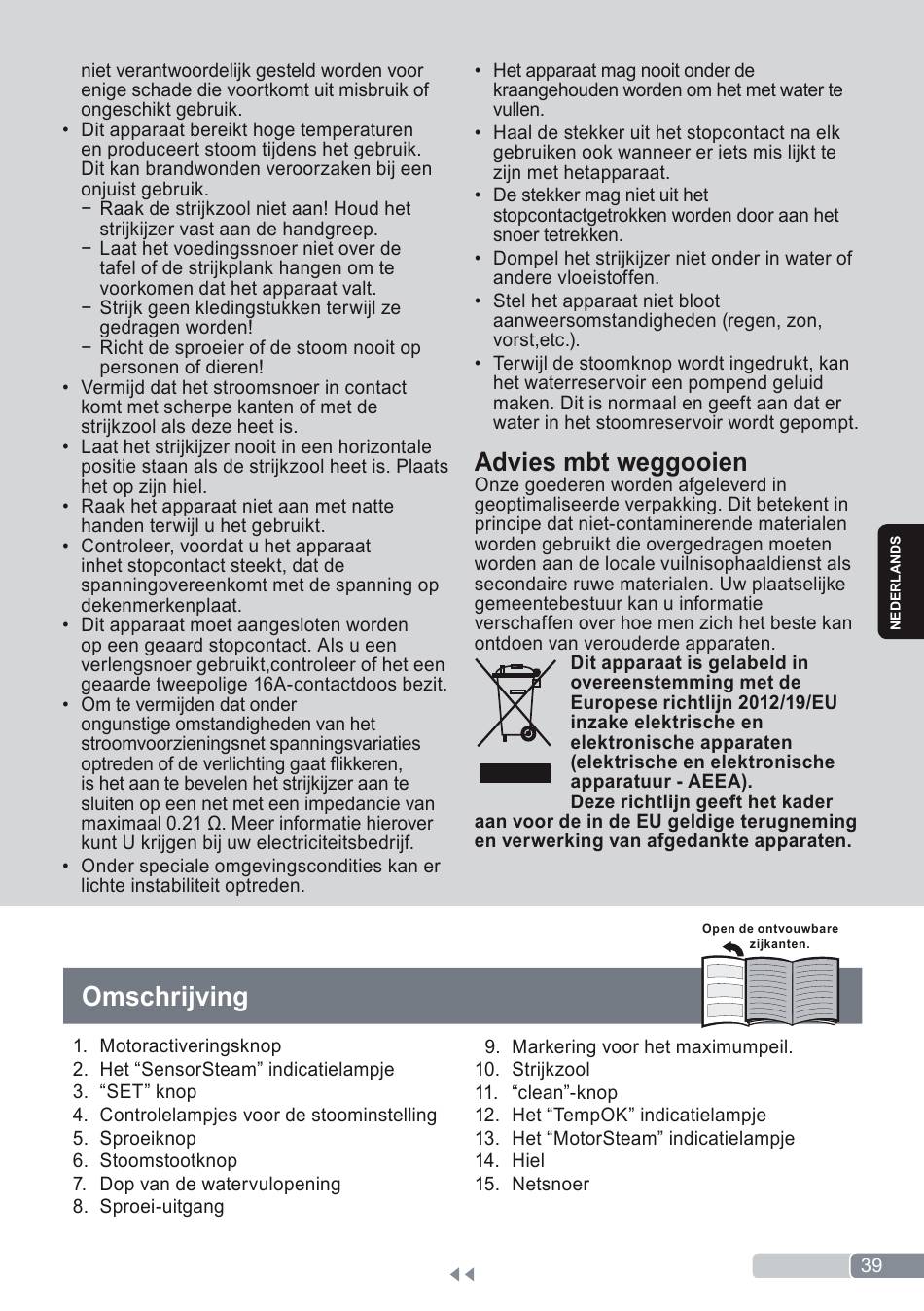 niet verantwoordelijk gesteld worden voor enige schade die voortkomt uit misbruik of ongeschikt gebruik.
• Dit apparaat bereikt hoge temperaturen en produceert stoom tijdens het gebruik. Dit kan brandwonden veroorzaken bij een onjuist gebruik.
− Raak de strijkzool niet aan! Houd het strijkijzer vast aan de handgreep.
− Laat het voedingssnoer niet over de tafel of de strijkplank hangen om te voorkomen dat het apparaat valt.
− Strijk geen kledingstukken terwijl ze gedragen worden!
− Richt de sproeier of de stoom nooit op personen of dieren!
• Vermijd dat het stroomsnoer in contact komt met scherpe kanten of met de strijkzool als deze heet is.
• Laat het strijkijzer nooit in een horizontale positie staan als de strijkzool heet is. Plaats het op zijn hiel.
• Raak het apparaat niet aan met natte handen terwijl u het gebruikt.
• Controleer, voordat u het apparaat inhet stopcontact steekt, dat de spanningovereenkomt met de spanning op dekenmerkenplaat.
• Dit apparaat moet aangesloten worden op een geaard stopcontact. Als u een verlengsnoer gebruikt,controleer of het een geaarde tweepolige 16A-contactdoos bezit.
• Om te vermijden dat onder ongunstige omstandigheden van het stroomvoorzieningsnet spanningsvariaties optreden of de verlichting gaat flikkeren, is het aan te bevelen het strijkijzer aan te sluiten op een net met een impedancie van maximaal 0.21 Ω. Meer informatie hierover kunt U krijgen bij uw electriciteitsbedrijf.
• Onder speciale omgevingscondities kan er lichte instabiliteit optreden.

• Het apparaat mag nooit onder de kraangehouden worden om het met water te vullen.
• Haal de stekker uit het stopcontact na elk gebruiken ook wanneer er iets mis lijkt te zijn met hetapparaat.
• De stekker mag niet uit het stopcontactgetrokken worden door aan het snoer tetrekken.
• Dompel het strijkijzer niet onder in water of andere vloeistoffen.
• Stel het apparaat niet bloot aanweersomstandigheden (regen, zon, vorst,etc.).
• Terwijl de stoomknop wordt ingedrukt, kan het waterreservoir een pompend geluid maken. Dit is normaal en geeft aan dat er water in het stoomreservoir wordt gepompt.

Advies mbt weggooien
Onze goederen worden afgeleverd in geoptimaliseerde verpakking. Dit betekent in principe dat niet-contaminerende materialen worden gebruikt die overgedragen moeten worden aan de locale vuilnisophaaldienst als secondaire ruwe materialen. Uw plaatselijke gemeentebestuur kan u informatie verschaffen over hoe men zich het beste kan ontdoen van verouderde apparaten.
Dit apparaat is gelabeld in overeenstemming met de Europese richtlijn 2012/19/EU inzake elektrische en elektronische apparaten (elektrische en elektronische apparatuur - AEEA).
Deze richtlijn geeft het kader aan voor de in de EU geldige terugneming en verwerking van afgedankte apparaten.

NEDERLANDS

Open de ontvouwbare zijkanten.

Omschrijving

1. Motoractiveringsknop
2. Het “SensorSteam” indicatielampje
3. “SET” knop
4. Controlelampjes voor de stoominstelling
5. Sproeiknop
6. Stoomstootknop
7. Dop van de watervulopening
8. Sproei-uitgang
9. Markering voor het maximumpeil.
10. Strijkzool
11. “clean”-knop
12. Het “TempOK” indicatielampje
13. Het “MotorSteam” indicatielampje
14. Hiel
15. Netsnoer

39